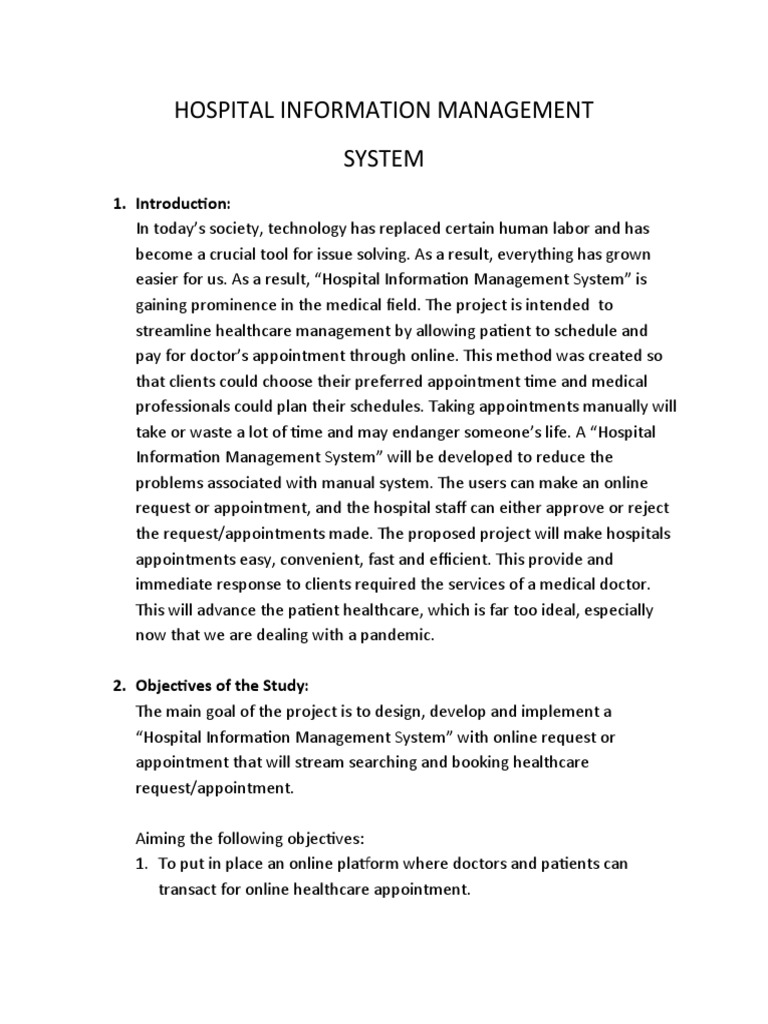 HOSPITAL INFORMATION MANAGEMENT SYSTEM

1. Introduction:
In today's society, technology has replaced certain human labor and has become a crucial tool for issue solving. As a result, everything has grown easier for us. As a result, "Hospital Information Management System" is gaining prominence in the medical field. The project is intended to streamline healthcare management by allowing patient to schedule and pay for doctor's appointment through online. This method was created so that clients could choose their preferred appointment time and medical professionals could plan their schedules. Taking appointments manually will take or waste a lot of time and may endanger someone's life. A "Hospital Information Management System" will be developed to reduce the problems associated with manual system. The users can make an online request or appointment, and the hospital staff can either approve or reject the request/appointments made. The proposed project will make hospitals appointments easy, convenient, fast and efficient. This provide and immediate response to clients required the services of a medical doctor. This will advance the patient healthcare, which is far too ideal, especially now that we are dealing with a pandemic.

2. Objectives of the Study:
The main goal of the project is to design, develop and implement a "Hospital Information Management System" with online request or appointment that will stream searching and booking healthcare request/appointment.

Aiming the following objectives:
1. To put in place an online platform where doctors and patients can transact for online healthcare appointment.